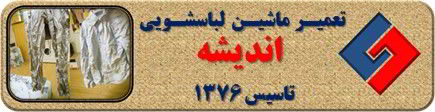 تعمیر ماشین لباسشویی
اندیشه
تاسیس ۱۳۷۶